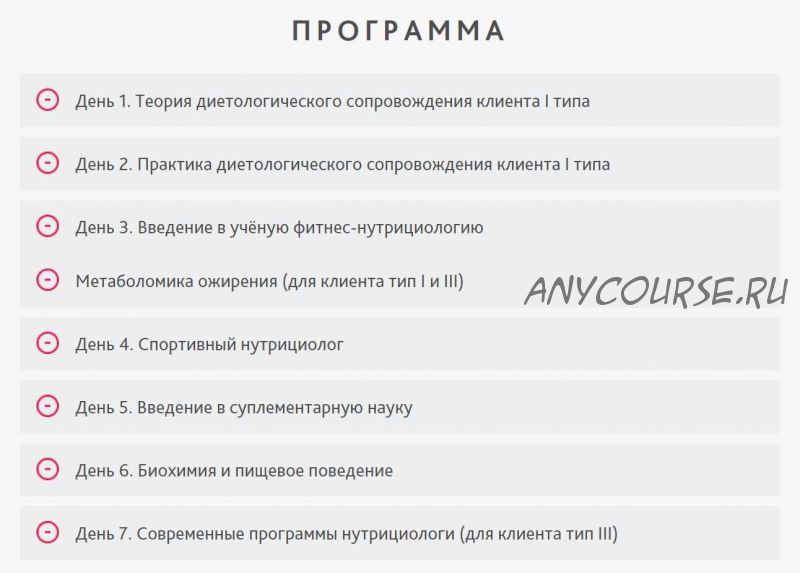 ПРОГРАММА

День 1. Теория диетологического сопровождения клиента I типа

День 2. Практика диетологического сопровождения клиента I типа

День 3. Введение в учёную фитнес-нутрициологию

Метаболомика ожирения (для клиента тип I и III)

ANYCOURSE.RU

День 4. Спортивный нутрициолог

День 5. Введение в суплементарную науку

День 6. Биохимия и пищевое поведение

День 7. Современные программы нутрициологи (для клиента тип III)